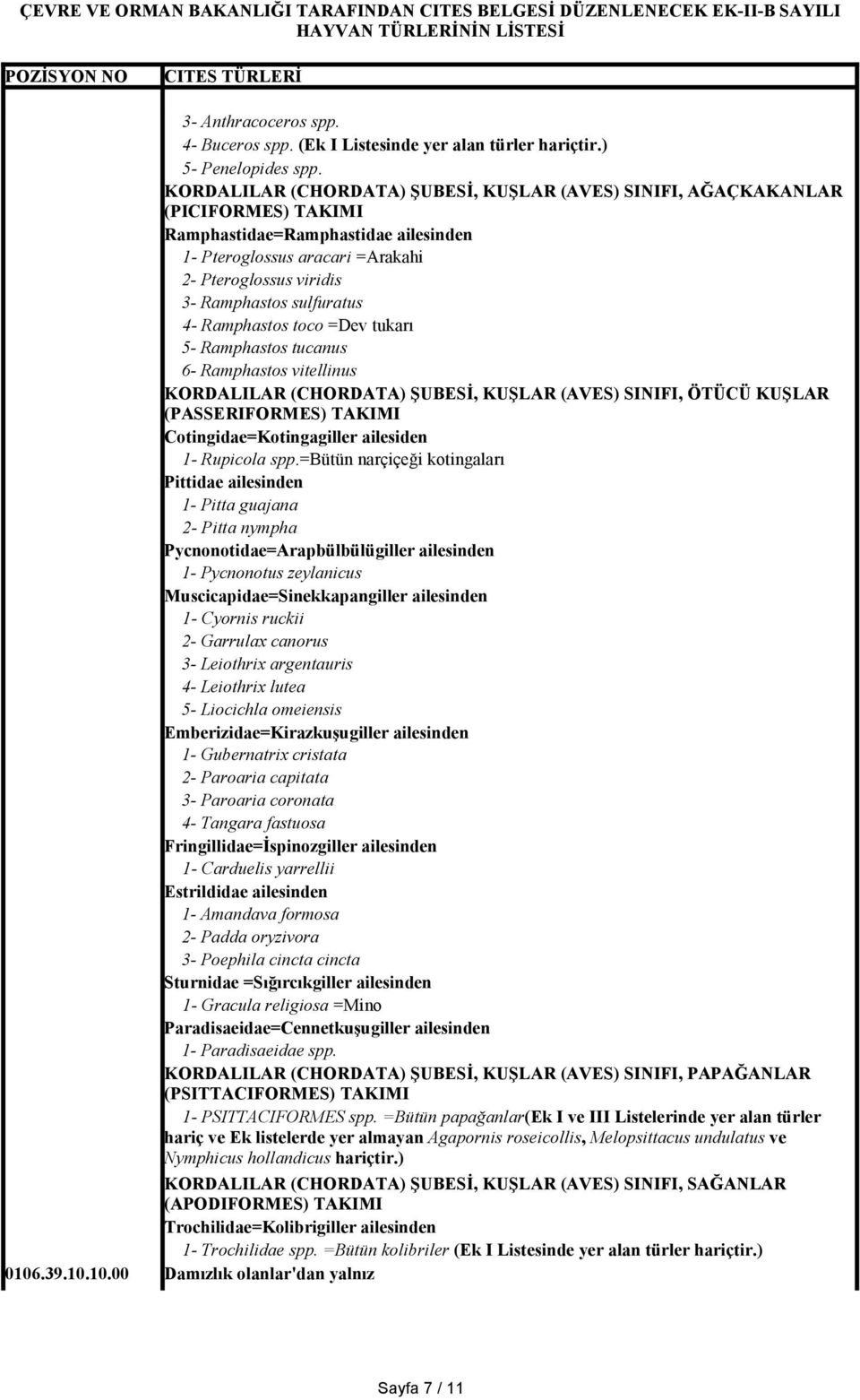 ÇEVRE VE ORMAN BAKANLIĞI TARAFINDAN CITES BELGESİ DÜZENLENECEK EK-II-B SAYILI HAYVAN TÜRLERİNİN LİSTESİ

| POZİSYON NO | CITES TÜRLERİ |
|---|---|
| | 3- Anthracoceros spp. |
| | 4- Buceros spp. (Ek I Listesinde yer alan türler hariçtir.) |
| | 5- Penelopides spp. |
| | KORDALILAR (CHORDATA) ŞUBESİ, KUŞLAR (AVES) SINIFI, AĞAÇKAKANLAR (PICIFORMES) TAKIMI |
| | Ramphastidae=Ramphastidae ailesinden |
| | 1- Pteroglossus aracari =Arakahi |
| | 2- Pteroglossus viridis |
| | 3- Ramphastos sulfuratus |
| | 4- Ramphastos toco =Dev tukarı |
| | 5- Ramphastos tucanus |
| | 6- Ramphastos vitellinus |
| | KORDALILAR (CHORDATA) ŞUBESİ, KUŞLAR (AVES) SINIFI, ÖTÜCÜ KUŞLAR (PASSERIFORMES) TAKIMI |
| | Cotingidae=Kotingagiller ailesiden |
| | 1- Rupicola spp.=Bütün narçiçeği kotingaları |
| | Pittidae ailesinden |
| | 1- Pitta guajana |
| | 2- Pitta nympha |
| | Pycnonotidae=Arapbülbülügiller ailesinden |
| | 1- Pycnonotus zeylanicus |
| | Muscicapidae=Sinekkapangiller ailesinden |
| | 1- Cyornis ruckii |
| | 2- Garrulax canorus |
| | 3- Leiothrix argentauris |
| | 4- Leiothrix lutea |
| | 5- Liocichla omeiensis |
| | Emberizidae=Kirazkuşugiller ailesinden |
| | 1- Gubernatrix cristata |
| | 2- Paroaria capitata |
| | 3- Paroaria coronata |
| | 4- Tangara fastuosa |
| | Fringillidae=İspinozgiller ailesinden |
| | 1- Carduelis yarrellii |
| | Estrildidae ailesinden |
| | 1- Amandava formosa |
| | 2- Padda oryzivora |
| | 3- Poephila cincta cincta |
| | Sturnidae =Sığırcıkgiller ailesinden |
| | 1- Gracula religiosa =Mino |
| | Paradisaeidae=Cennetkuşugiller ailesinden |
| | 1- Paradisaeidae spp. |
| | KORDALILAR (CHORDATA) ŞUBESİ, KUŞLAR (AVES) SINIFI, PAPAĞANLAR (PSITTACIFORMES) TAKIMI |
| | 1- PSITTACIFORMES spp. =Bütün papağanlar(Ek I ve III Listelerinde yer alan türler hariç ve Ek listelerde yer almayan Agapornis roseicollis, Melopsittacus undulatus ve Nymphicus hollandicus hariçtir.) |
| | KORDALILAR (CHORDATA) ŞUBESİ, KUŞLAR (AVES) SINIFI, SAĞANLAR (APODIFORMES) TAKIMI |
| | Trochilidae=Kolibrigiller ailesinden |
| | 1- Trochilidae spp. =Bütün kolibriler (Ek I Listesinde yer alan türler hariçtir.) |
| 0106.39.10.10.00 | Damızlık olanlar'dan yalnız |

Sayfa 7 / 11